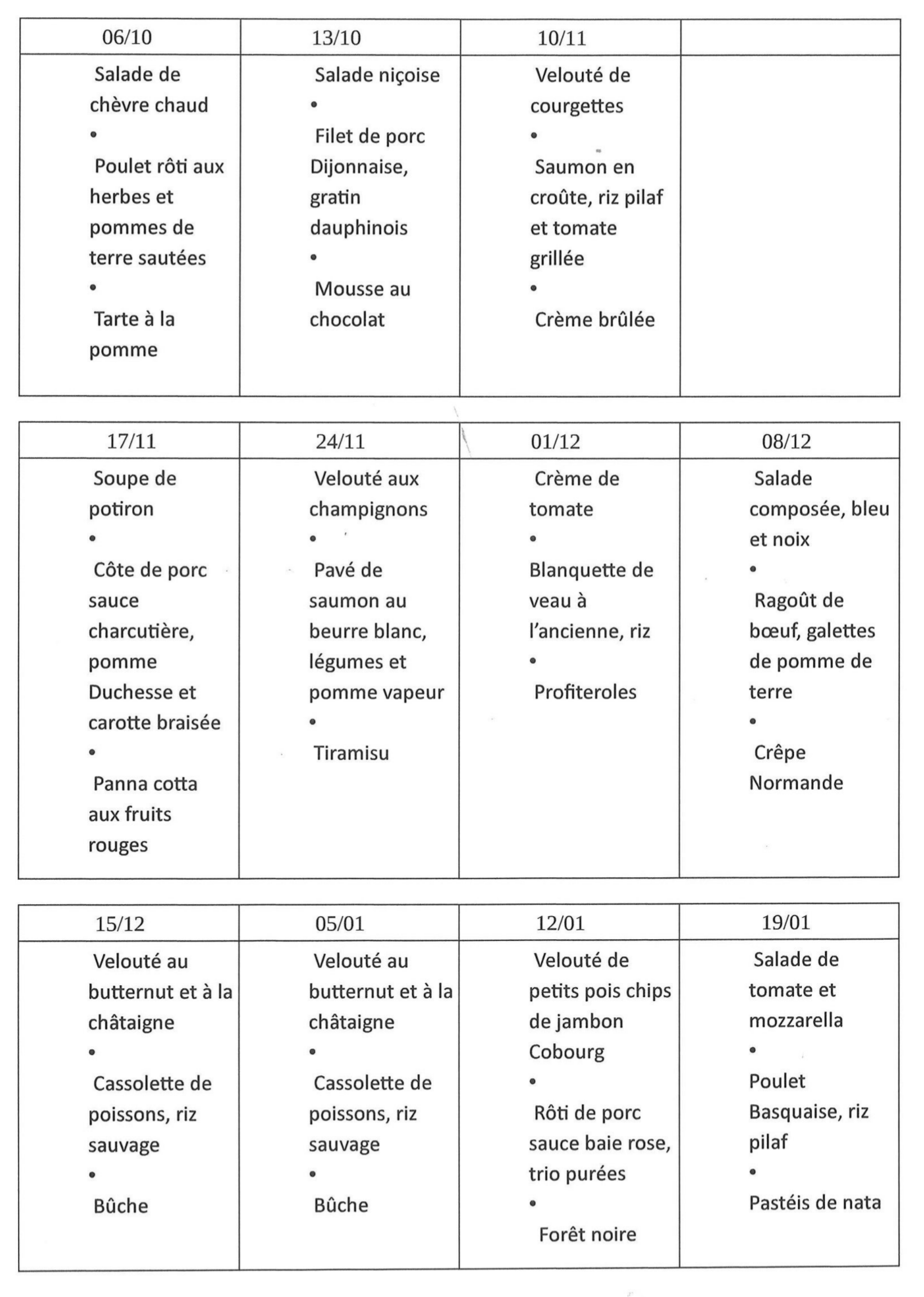 | 06/10 | 13/10 | 10/11 | |
|---|---|---|---|
| Salade de chèvre chaud • Poulet rôti aux herbes et pommes de terre sautées • Tarte à la pomme | Salade niçoise • Filet de porc Dijonnaise, gratin dauphinois • Mousse au chocolat | Velouté de courgettes • Saumon en croûte, riz pilaf et tomate grillée • Crème brûlée | |

| 17/11 | 24/11 | 01/12 | 08/12 |
|---|---|---|---|
| Soupe de potiron • Côte de porc sauce charcutière, pomme Duchesse et carotte braisée • Panna cotta aux fruits rouges | Velouté aux champignons • Pavé de saumon au beurre blanc, légumes et pomme vapeur • Tiramisu | Crème de tomate • Blanquette de veau à l'ancienne, riz • Profiteroles | Salade composée, bleu et noix • Ragoût de bœuf, galettes de pomme de terre • Crêpe Normande |

| 15/12 | 05/01 | 12/01 | 19/01 |
|---|---|---|---|
| Velouté au butternut et à la châtaigne • Cassolette de poissons, riz sauvage • Bûche | Velouté au butternut et à la châtaigne • Cassolette de poissons, riz sauvage • Bûche | Velouté de petits pois chips de jambon Cobourg • Rôti de porc sauce baie rose, trio purées • Forêt noire | Salade de tomate et mozzarella • Poulet Basquaise, riz pilaf • Pastéis de nata |